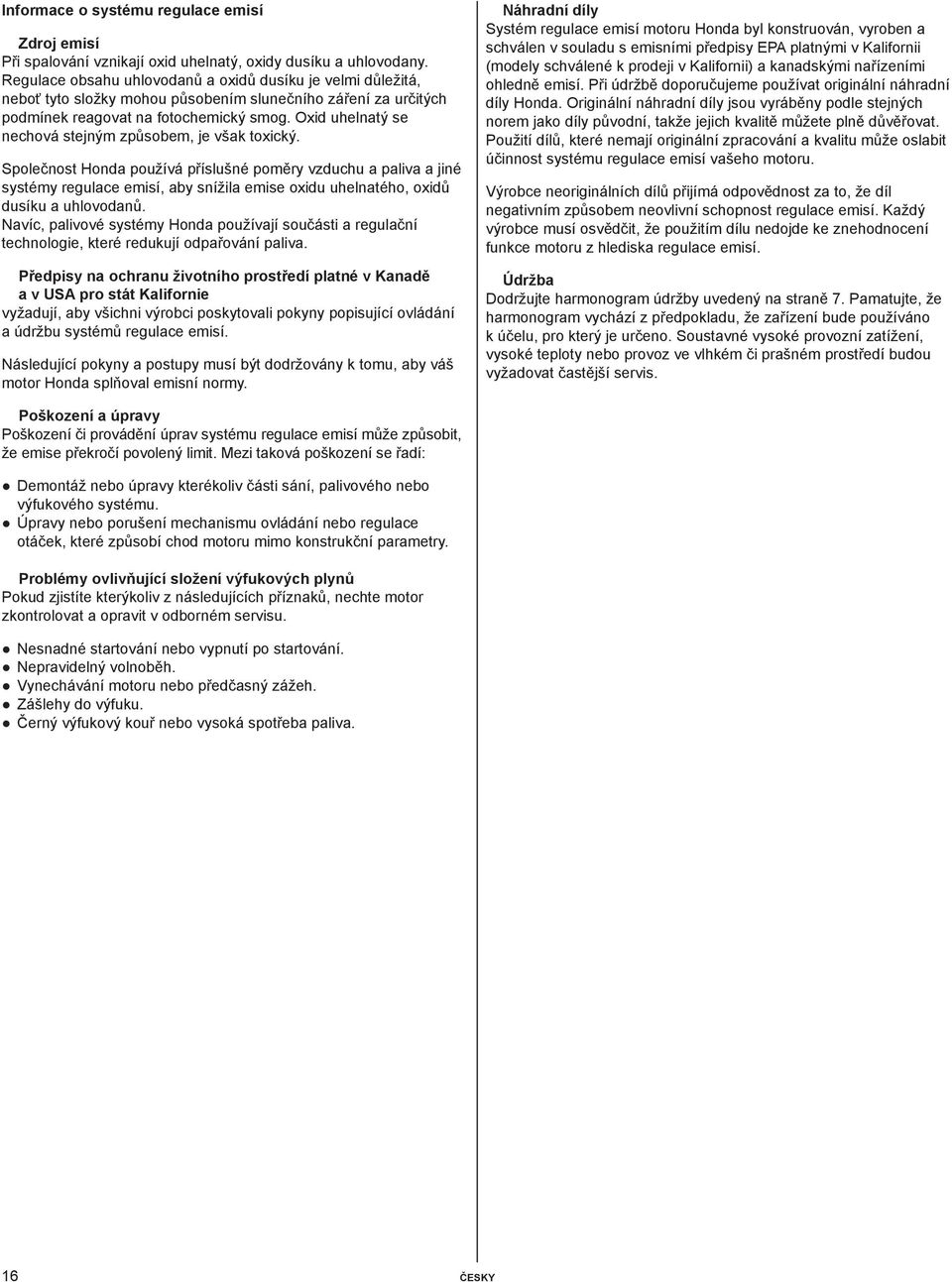 Informace o systému regulace emisí

Zdroj emisí
Při spalování vznikají oxid uhelnatý, oxidy dusíku a uhlovodany. Regulace obsahu uhlovodanů a oxidů dusíku je velmi důležitá, neboť tyto složky mohou působením slunečního záření za určitých podmínek reagovat na fotochemický smog. Oxid uhelnatý se nechová stejným způsobem, je však toxický.

Společnost Honda používá příslušné poměry vzduchu a paliva a jiné systémy regulace emisí, aby snížila emise oxidu uhelnatého, oxidů dusíku a uhlovodanů.
Navíc, palivové systémy Honda používají součásti a regulační technologie, které redukují odpařování paliva.

Předpisy na ochranu životního prostředí platné v Kanadě a v USA pro stát Kalifornie
vyžadují, aby všichni výrobci poskytovali pokyny popisující ovládání a údržbu systémů regulace emisí.

Následující pokyny a postupy musí být dodržovány k tomu, aby váš motor Honda splňoval emisní normy.

Poškození a úpravy
Poškození či provádění úprav systému regulace emisí může způsobit, že emise překročí povolený limit. Mezi taková poškození se řadí:

● Demontáž nebo úpravy kterékoliv části sání, palivového nebo výfukového systému.
● Úpravy nebo porušení mechanismu ovládání nebo regulace otáček, které způsobí chod motoru mimo konstrukční parametry.

Problémy ovlivňující složení výfukových plynů
Pokud zjistíte kterýkoliv z následujících příznaků, nechte motor zkontrolovat a opravit v odborném servisu.

● Nesnadné startování nebo vypnutí po startování.
● Nepravidelný volnoběh.
● Vynechávání motoru nebo předčasný zážeh.
● Zášlehy do výfuku.
● Černý výfukový kouř nebo vysoká spotřeba paliva.

Náhradní díly
Systém regulace emisí motoru Honda byl konstruován, vyroben a schválen v souladu s emisními předpisy EPA platnými v Kalifornii (modely schválené k prodeji v Kalifornii) a kanadskými nařízeními ohledně emisí. Při údržbě doporučujeme používat originální náhradní díly Honda. Originální náhradní díly jsou vyráběny podle stejných norem jako díly původní, takže jejich kvalitě můžete plně důvěřovat. Použití dílů, které nemají originální zpracování a kvalitu může oslabit účinnost systému regulace emisí vašeho motoru.

Výrobce neoriginálních dílů přijímá odpovědnost za to, že díl negativním způsobem neovlivní schopnost regulace emisí. Každý výrobce musí osvědčit, že použitím dílu nedojde ke znehodnocení funkce motoru z hlediska regulace emisí.

Údržba
Dodržujte harmonogram údržby uvedený na straně 7. Pamatujte, že harmonogram vychází z předpokladu, že zařízení bude používáno k účelu, pro který je určeno. Soustavné vysoké provozní zatížení, vysoké teploty nebo provoz ve vlhkém či prašném prostředí budou vyžadovat častější servis.

16

ČESKY